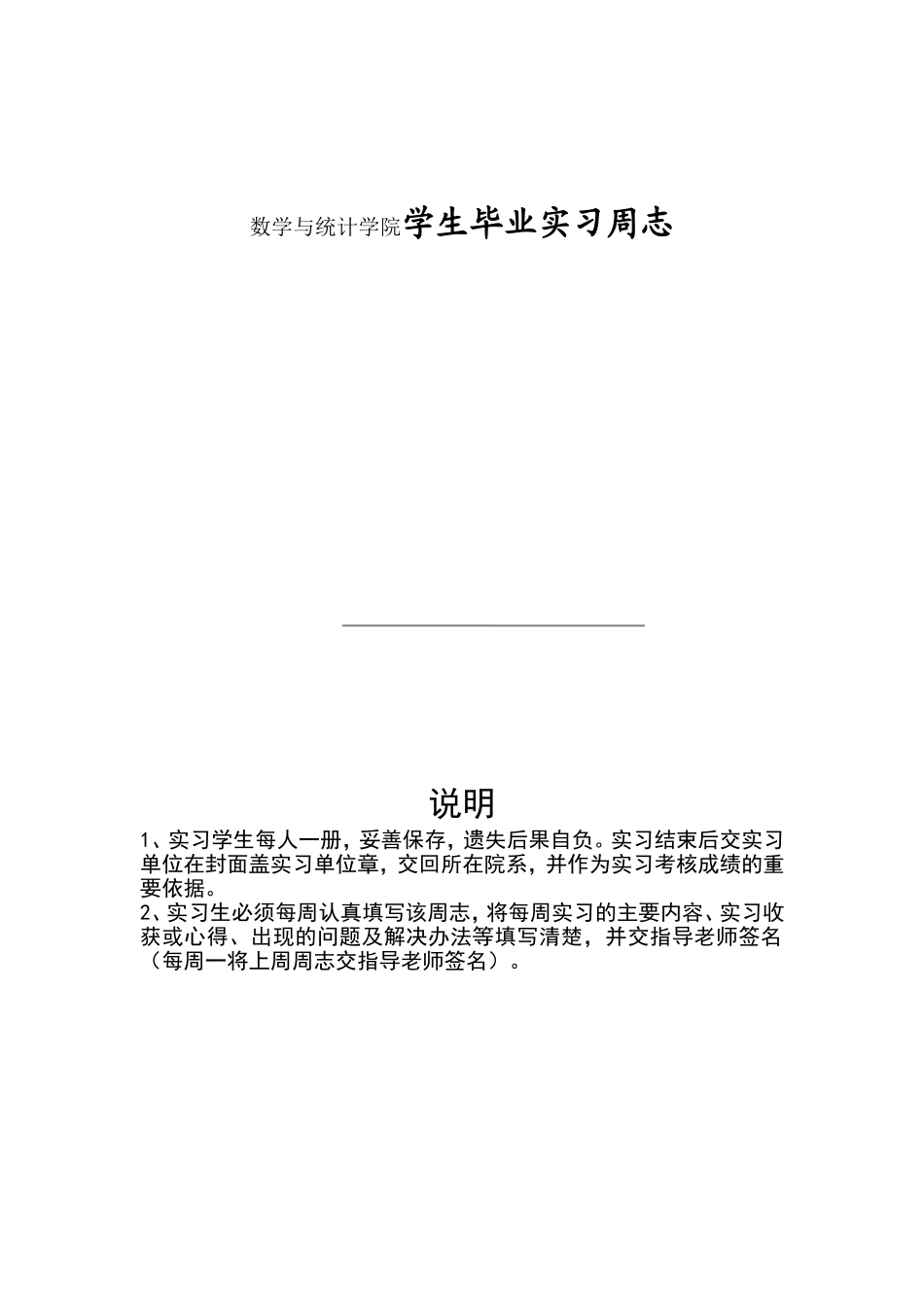 数学与统计学院学生毕业实习周志

说明

1、实习学生每人一册，妥善保存，遗失后果自负。实习结束后交实习单位在封面盖实习单位章，交回所在院系，并作为实习考核成绩的重要依据。

2、实习生必须每周认真填写该周志，将每周实习的主要内容、实习收获或心得、出现的问题及解决办法等填写清楚，并交指导老师签名（每周一将上周周志交指导老师签名）。